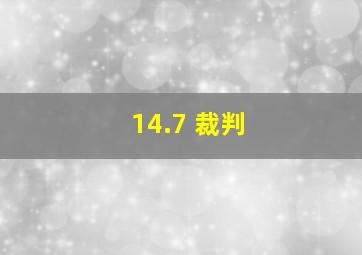 14.7 裁判